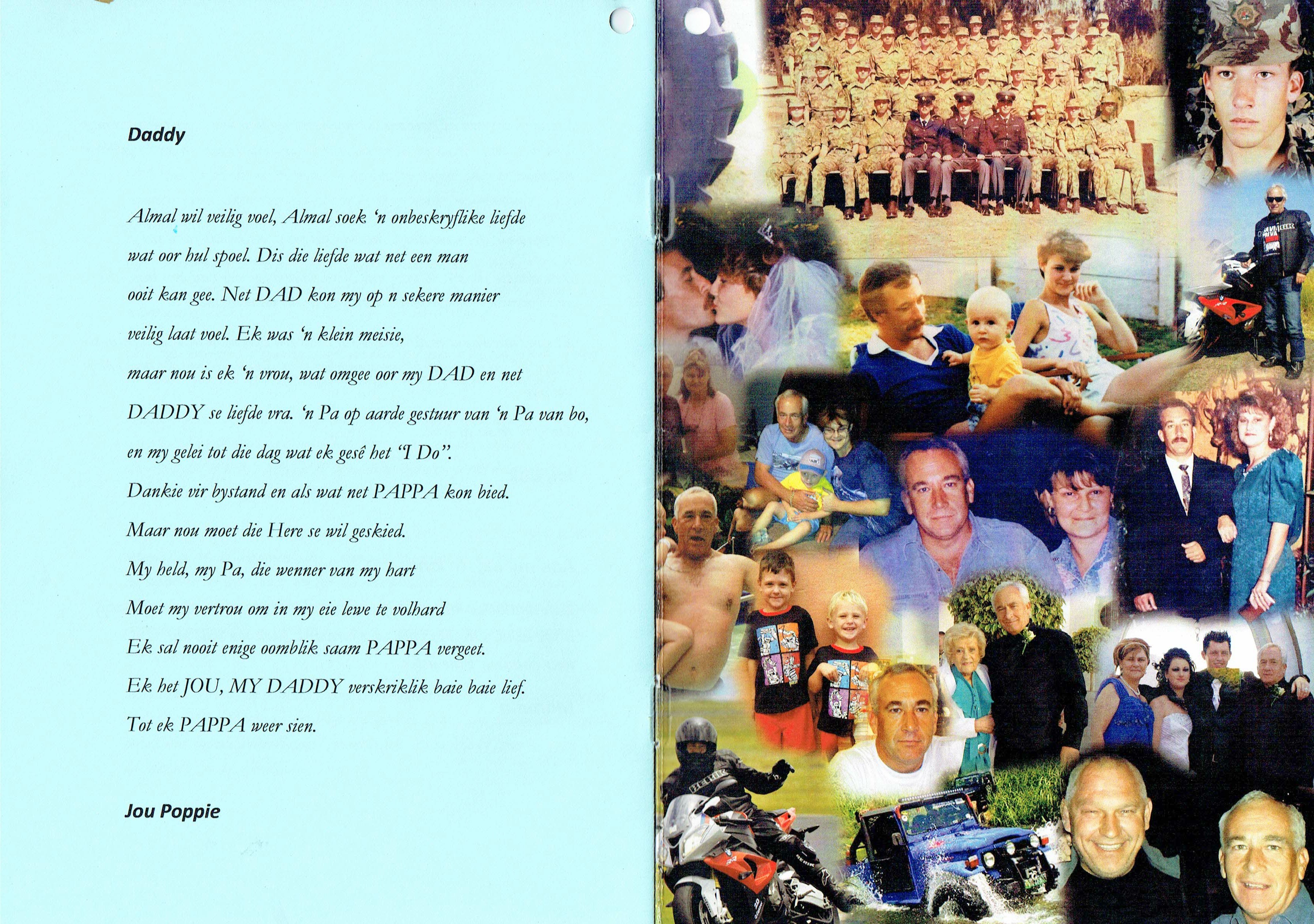 Daddy

Almal wil veilig voel, Almal soek 'n onbeskryflike liefde

wat oor hul spoel. Dis die liefde wat net een man

ooit kan gee. Net DAD kon my op n sekere manier

veilig laat voel. Ek was 'n klein meisie,

maar nou is ek 'n vrou, wat omgee oor my DAD en net

DADDY se liefde vra. 'n Pa op aarde gestuur van 'n Pa van bo,

en my gelei tot die dag wat ek gesê het "I Do".

Dankie vir bystand en als wat net PAPPA kon bied.

Maar nou moet die Here se wil geskied.

My held, my Pa, die wenner van my hart

Moet my vertrou om in my eie lewe te volhard

Ek sal nooit enige oomblik saam PAPPA vergeet.

Ek het JOU, MY DADDY verskriklik baie baie lief.

Tot ek PAPPA weer sien.

Jou Poppie